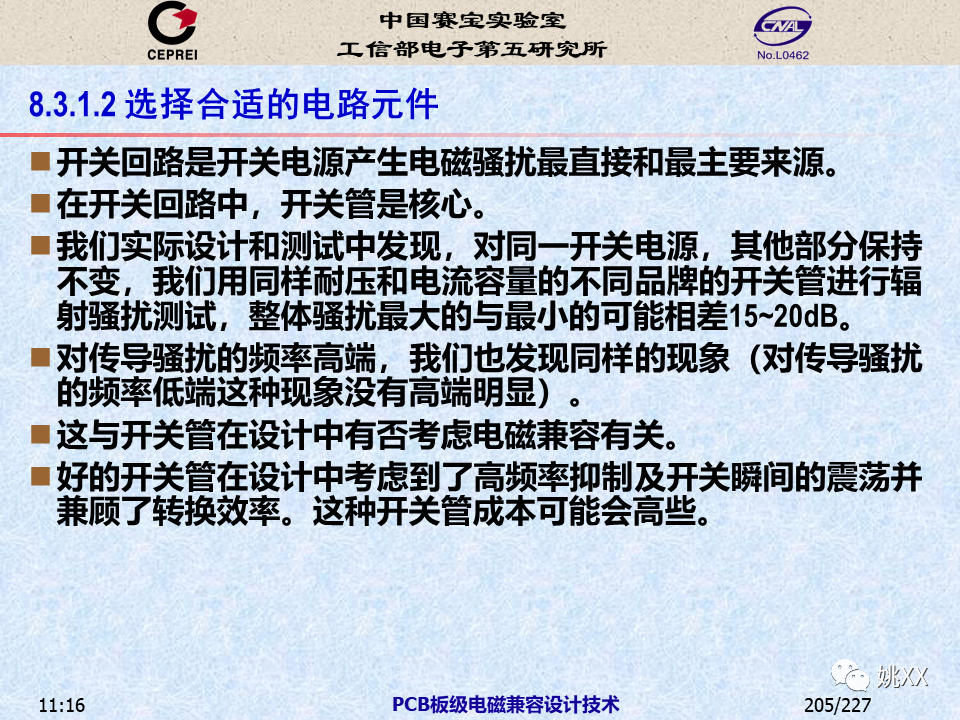 CEPREI

中国赛宝实验室
工信部电子第五研究所

CNAL
No.L0462

8.3.1.2 选择合适的电路元件

■ 开关回路是开关电源产生电磁骚扰最直接和最主要来源。
■ 在开关回路中，开关管是核心。
■ 我们实际设计和测试中发现，对同一开关电源，其他部分保持不变，我们用同样耐压和电流容量的不同品牌的开关管进行辐射骚扰测试，整体骚扰最大的与最小的可能相差15~20dB。
■ 对传导骚扰的频率高端，我们也发现同样的现象（对传导骚扰的频率低端这种现象没有高端明显）。
■ 这与开关管在设计中有否考虑电磁兼容有关。
■ 好的开关管在设计中考虑到了高频率抑制及开关瞬间的震荡并兼顾了转换效率。这种开关管成本可能会高些。

姚XX

11:16

PCB板级电磁兼容设计技术

205/227